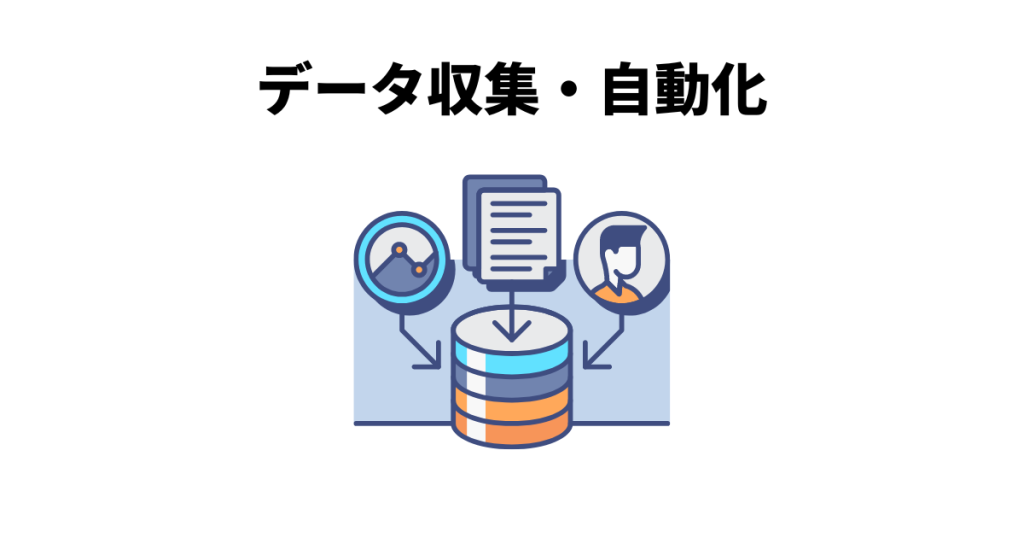 データ収集・自動化